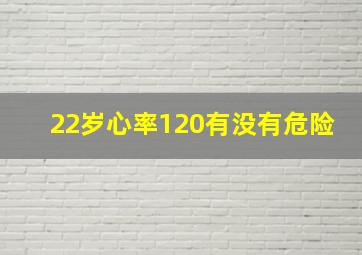 22岁心率120有没有危险